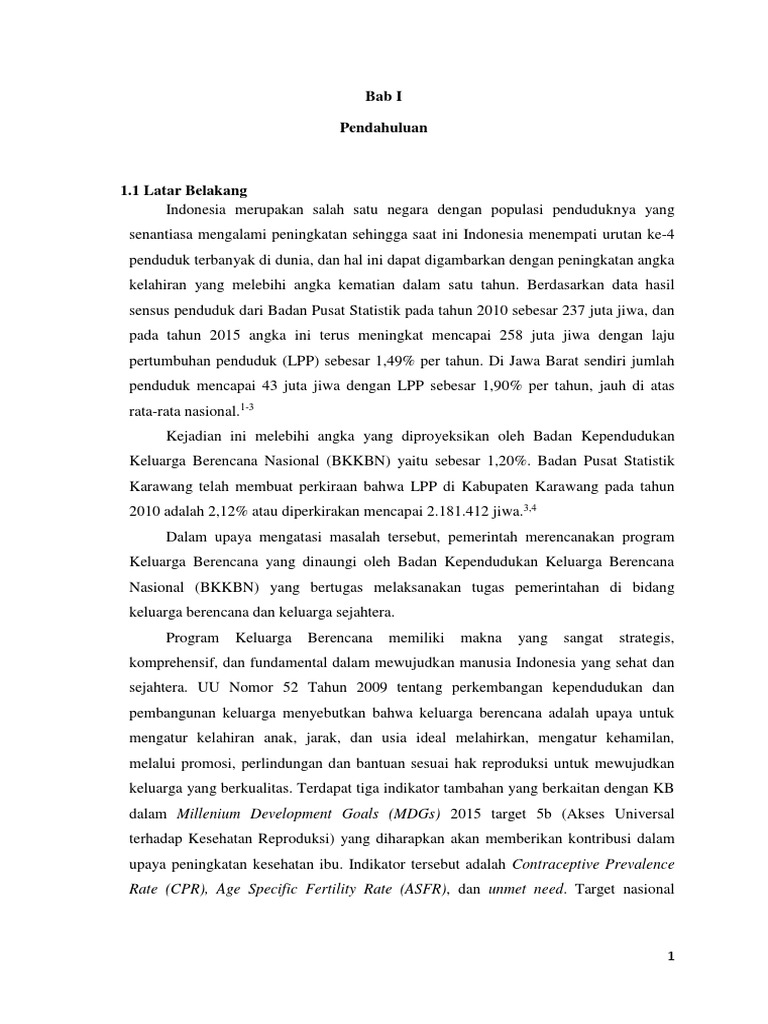 Bab I

Pendahuluan

1.1 Latar Belakang

Indonesia merupakan salah satu negara dengan populasi penduduknya yang senantiasa mengalami peningkatan sehingga saat ini Indonesia menempati urutan ke-4 penduduk terbanyak di dunia, dan hal ini dapat digambarkan dengan peningkatan angka kelahiran yang melebihi angka kematian dalam satu tahun. Berdasarkan data hasil sensus penduduk dari Badan Pusat Statistik pada tahun 2010 sebesar 237 juta jiwa, dan pada tahun 2015 angka ini terus meningkat mencapai 258 juta jiwa dengan laju pertumbuhan penduduk (LPP) sebesar 1,49% per tahun. Di Jawa Barat sendiri jumlah penduduk mencapai 43 juta jiwa dengan LPP sebesar 1,90% per tahun, jauh di atas rata-rata nasional.$^{1-3}$

Kejadian ini melebihi angka yang diproyeksikan oleh Badan Kependudukan Keluarga Berencana Nasional (BKKBN) yaitu sebesar 1,20%. Badan Pusat Statistik Karawang telah membuat perkiraan bahwa LPP di Kabupaten Karawang pada tahun 2010 adalah 2,12% atau diperkirakan mencapai 2.181.412 jiwa.$^{3,4}$

Dalam upaya mengatasi masalah tersebut, pemerintah merencanakan program Keluarga Berencana yang dinaungi oleh Badan Kependudukan Keluarga Berencana Nasional (BKKBN) yang bertugas melaksanakan tugas pemerintahan di bidang keluarga berencana dan keluarga sejahtera.

Program Keluarga Berencana memiliki makna yang sangat strategis, komprehensif, dan fundamental dalam mewujudkan manusia Indonesia yang sehat dan sejahtera. UU Nomor 52 Tahun 2009 tentang perkembangan kependudukan dan pembangunan keluarga menyebutkan bahwa keluarga berencana adalah upaya untuk mengatur kelahiran anak, jarak, dan usia ideal melahirkan, mengatur kehamilan, melalui promosi, perlindungan dan bantuan sesuai hak reproduksi untuk mewujudkan keluarga yang berkualitas. Terdapat tiga indikator tambahan yang berkaitan dengan KB dalam Millenium Development Goals (MDGs) 2015 target 5b (Akses Universal terhadap Kesehatan Reproduksi) yang diharapkan akan memberikan kontribusi dalam upaya peningkatan kesehatan ibu. Indikator tersebut adalah Contraceptive Prevalence Rate (CPR), Age Specific Fertility Rate (ASFR), dan unmet need. Target nasional

1